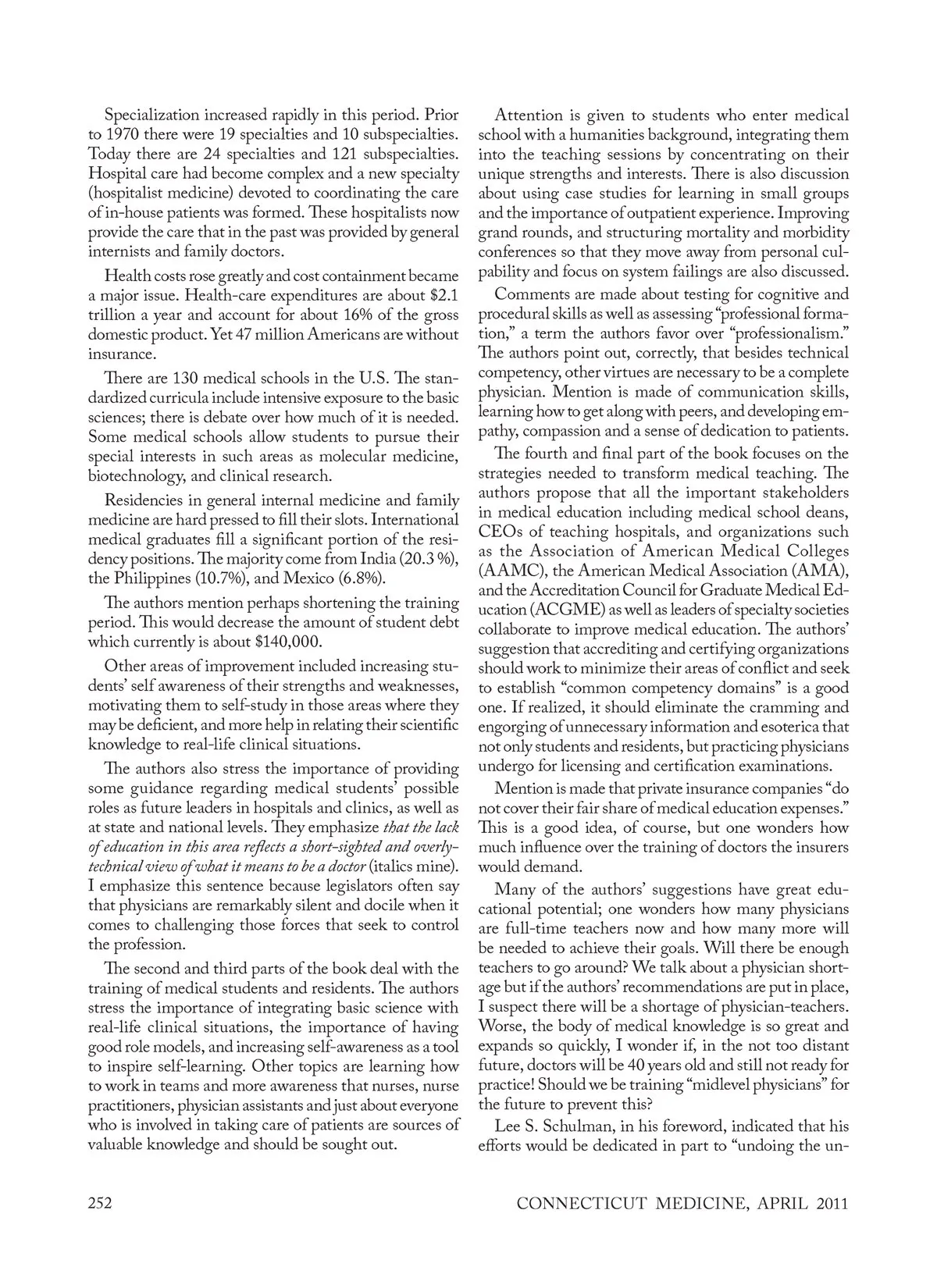 Specialization increased rapidly in this period. Prior to 1970 there were 19 specialties and 10 subspecialties. Today there are 24 specialties and 121 subspecialties. Hospital care had become complex and a new specialty (hospitalist medicine) devoted to coordinating the care of in-house patients was formed. These hospitalists now provide the care that in the past was provided by general internists and family doctors.

Health costs rose greatly and cost containment became a major issue. Health-care expenditures are about \$2.1 trillion a year and account for about 16% of the gross domestic product. Yet 47 million Americans are without insurance.

There are 130 medical schools in the U.S. The standardized curricula include intensive exposure to the basic sciences; there is debate over how much of it is needed. Some medical schools allow students to pursue their special interests in such areas as molecular medicine, biotechnology, and clinical research.

Residencies in general internal medicine and family medicine are hard pressed to fill their slots. International medical graduates fill a significant portion of the residency positions. The majority come from India (20.3 %), the Philippines (10.7%), and Mexico (6.8%).

The authors mention perhaps shortening the training period. This would decrease the amount of student debt which currently is about \$140,000.

Other areas of improvement included increasing students' self awareness of their strengths and weaknesses, motivating them to self-study in those areas where they may be deficient, and more help in relating their scientific knowledge to real-life clinical situations.

The authors also stress the importance of providing some guidance regarding medical students' possible roles as future leaders in hospitals and clinics, as well as at state and national levels. They emphasize that the lack of education in this area reflects a short-sighted and overly-technical view of what it means to be a doctor (italics mine). I emphasize this sentence because legislators often say that physicians are remarkably silent and docile when it comes to challenging those forces that seek to control the profession.

The second and third parts of the book deal with the training of medical students and residents. The authors stress the importance of integrating basic science with real-life clinical situations, the importance of having good role models, and increasing self-awareness as a tool to inspire self-learning. Other topics are learning how to work in teams and more awareness that nurses, nurse practitioners, physician assistants and just about everyone who is involved in taking care of patients are sources of valuable knowledge and should be sought out.

Attention is given to students who enter medical school with a humanities background, integrating them into the teaching sessions by concentrating on their unique strengths and interests. There is also discussion about using case studies for learning in small groups and the importance of outpatient experience. Improving grand rounds, and structuring mortality and morbidity conferences so that they move away from personal culpability and focus on system failings are also discussed.

Comments are made about testing for cognitive and procedural skills as well as assessing "professional formation," a term the authors favor over "professionalism." The authors point out, correctly, that besides technical competency, other virtues are necessary to be a complete physician. Mention is made of communication skills, learning how to get along with peers, and developing empathy, compassion and a sense of dedication to patients.

The fourth and final part of the book focuses on the strategies needed to transform medical teaching. The authors propose that all the important stakeholders in medical education including medical school deans, CEOs of teaching hospitals, and organizations such as the Association of American Medical Colleges (AAMC), the American Medical Association (AMA), and the Accreditation Council for Graduate Medical Education (ACGME) as well as leaders of specialty societies collaborate to improve medical education. The authors' suggestion that accrediting and certifying organizations should work to minimize their areas of conflict and seek to establish "common competency domains" is a good one. If realized, it should eliminate the cramming and engorging of unnecessary information and esoterica that not only students and residents, but practicing physicians undergo for licensing and certification examinations.

Mention is made that private insurance companies "do not cover their fair share of medical education expenses." This is a good idea, of course, but one wonders how much influence over the training of doctors the insurers would demand.

Many of the authors' suggestions have great educational potential; one wonders how many physicians are full-time teachers now and how many more will be needed to achieve their goals. Will there be enough teachers to go around? We talk about a physician shortage but if the authors' recommendations are put in place, I suspect there will be a shortage of physician-teachers. Worse, the body of medical knowledge is so great and expands so quickly, I wonder if, in the not too distant future, doctors will be 40 years old and still not ready for practice! Should we be training "midlevel physicians" for the future to prevent this?

Lee S. Schulman, in his foreword, indicated that his efforts would be dedicated in part to "undoing the un-

252 CONNECTICUT MEDICINE, APRIL 2011